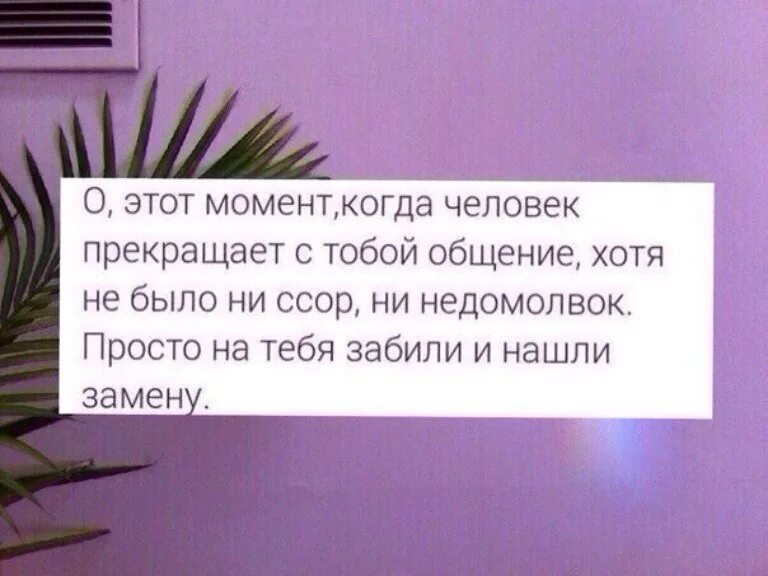 О, этот момент,когда человек прекращает с тобой общение, хотя не было ни ссор, ни недомолвок. Просто на тебя забили и нашли замену.